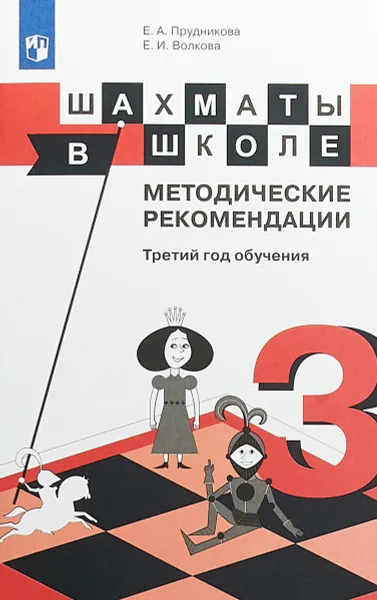 Е. А. Прудникова
Е. И. Волкова

ШАХМАТЫ
В ШКОЛЕ

МЕТОДИЧЕСКИЕ РЕКОМЕНДАЦИИ

Третий год обучения

3